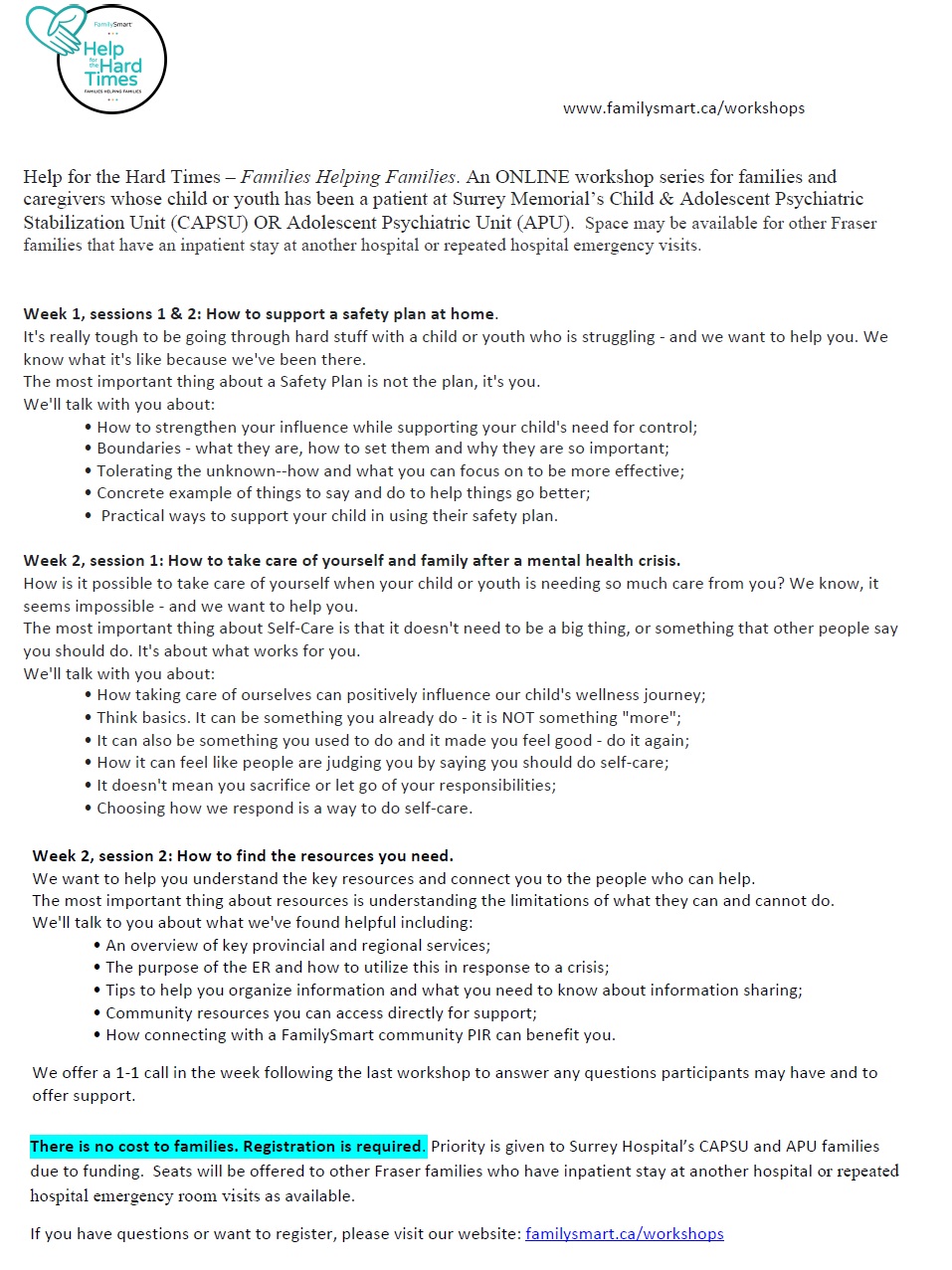 FamilySmart
Help for the Hard Times
FAMILIES HELPING FAMILIES

www.familysmart.ca/workshops

Help for the Hard Times – Families Helping Families. An ONLINE workshop series for families and caregivers whose child or youth has been a patient at Surrey Memorial's Child & Adolescent Psychiatric Stabilization Unit (CAPSU) OR Adolescent Psychiatric Unit (APU). Space may be available for other Fraser families that have an inpatient stay at another hospital or repeated hospital emergency visits.

Week 1, sessions 1 & 2: How to support a safety plan at home.
It's really tough to be going through hard stuff with a child or youth who is struggling - and we want to help you. We know what it's like because we've been there.
The most important thing about a Safety Plan is not the plan, it's you.
We'll talk with you about:
• How to strengthen your influence while supporting your child's need for control;
• Boundaries - what they are, how to set them and why they are so important;
• Tolerating the unknown--how and what you can focus on to be more effective;
• Concrete example of things to say and do to help things go better;
• Practical ways to support your child in using their safety plan.

Week 2, session 1: How to take care of yourself and family after a mental health crisis.
How is it possible to take care of yourself when your child or youth is needing so much care from you? We know, it seems impossible - and we want to help you.
The most important thing about Self-Care is that it doesn't need to be a big thing, or something that other people say you should do. It's about what works for you.
We'll talk with you about:
• How taking care of ourselves can positively influence our child's wellness journey;
• Think basics. It can be something you already do - it is NOT something "more";
• It can also be something you used to do and it made you feel good - do it again;
• How it can feel like people are judging you by saying you should do self-care;
• It doesn't mean you sacrifice or let go of your responsibilities;
• Choosing how we respond is a way to do self-care.

Week 2, session 2: How to find the resources you need.
We want to help you understand the key resources and connect you to the people who can help.
The most important thing about resources is understanding the limitations of what they can and cannot do.
We'll talk to you about what we've found helpful including:
• An overview of key provincial and regional services;
• The purpose of the ER and how to utilize this in response to a crisis;
• Tips to help you organize information and what you need to know about information sharing;
• Community resources you can access directly for support;
• How connecting with a FamilySmart community PIR can benefit you.

We offer a 1-1 call in the week following the last workshop to answer any questions participants may have and to offer support.

There is no cost to families. Registration is required. Priority is given to Surrey Hospital's CAPSU and APU families due to funding. Seats will be offered to other Fraser families who have inpatient stay at another hospital or repeated hospital emergency room visits as available.

If you have questions or want to register, please visit our website: familysmart.ca/workshops